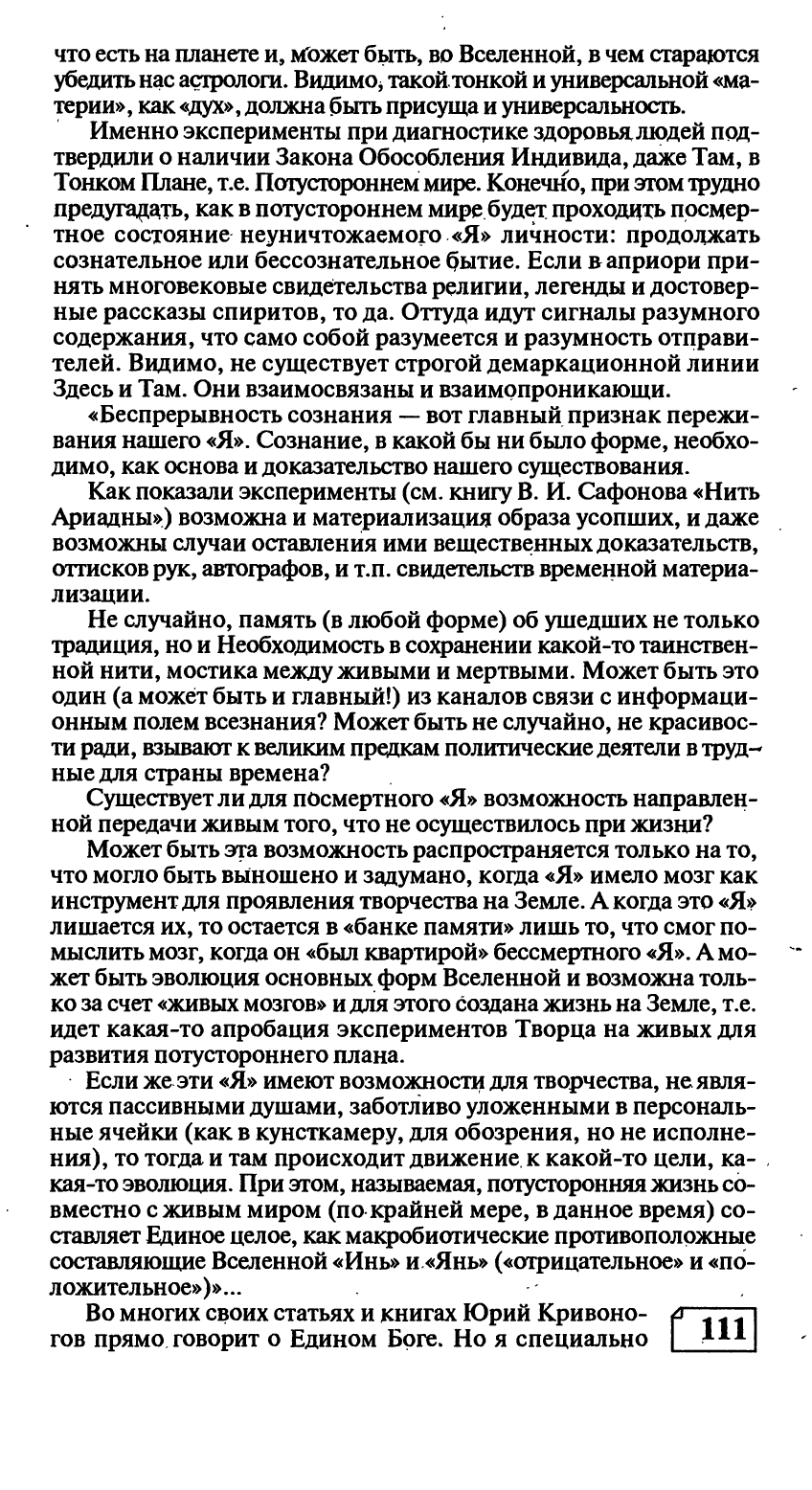 что есть на планете и, может быть, во Вселенной, в чем стараются убедить нас астрологи. Видимо, такой тонкой и универсальной «материи», как «дух», должна быть присуща и универсальность.

Именно эксперименты при диагностике здоровья людей подтвердили о наличии Закона Обособления Индивида, даже Там, в Тонком Плане, т.е. Потустороннем мире. Конечно, при этом трудно предугадать, как в потустороннем мире будет проходить посмертное состояние неуничтожаемого «Я» личности: продолжать сознательное или бессознательное бытие. Если в априори принять многовековые свидетельства религии, легенды и достоверные рассказы спиритов, то да. Оттуда идут сигналы разумного содержания, что само собой разумеется и разумность отправителей. Видимо, не существует строгой демаркационной линии Здесь и Там. Они взаимосвязаны и взаимопроникающи.

«Беспрерывность сознания — вот главный признак переживания нашего «Я». Сознание, в какой бы ни было форме, необходимо, как основа и доказательство нашего существования.

Как показали эксперименты (см. книгу В. И. Сафонова «Нить Ариадны») возможна и материализация образа усопших, и даже возможны случаи оставления ими вещественных доказательств, оттисков рук, автографов, и т.п. свидетельств временной материализации.

Не случайно, память (в любой форме) об ушедших не только традиция, но и Необходимость в сохранении какой-то таинственной нити, мостика между живыми и мертвыми. Может быть это один (а может быть и главный!) из каналов связи с информационным полем всезнания? Может быть не случайно, не красивости ради, взывают к великим предкам политические деятели в трудные для страны времена?

Существует ли для посмертного «Я» возможность направленной передачи живым того, что не осуществилось при жизни?

Может быть эта возможность распространяется только на то, что могло быть выношено и задумано, когда «Я» имело мозг как инструмент для проявления творчества на Земле. А когда это «Я» лишается их, то остается в «банке памяти» лишь то, что смог помыслить мозг, когда он «был квартирой» бессмертного «Я». А может быть эволюция основных форм Вселенной и возможна только за счет «живых мозгов» и для этого создана жизнь на Земле, т.е. идет какая-то апробация экспериментов Творца на живых для развития потустороннего плана.

Если же эти «Я» имеют возможности для творчества, не являются пассивными душами, заботливо уложенными в персональные ячейки (как в кунсткамеру, для обозрения, но не исполнения), то тогда и там происходит движение к какой-то цели, какая-то эволюция. При этом, называемая, потусторонняя жизнь совместно с живым миром (по крайней мере, в данное время) составляет Единое целое, как макробиотические противоположные составляющие Вселенной «Инь» и «Янь» («отрицательное» и «положительное»)»...

Во многих своих статьях и книгах Юрий Кривоногов прямо говорит о Едином Боге. Но я специально

111